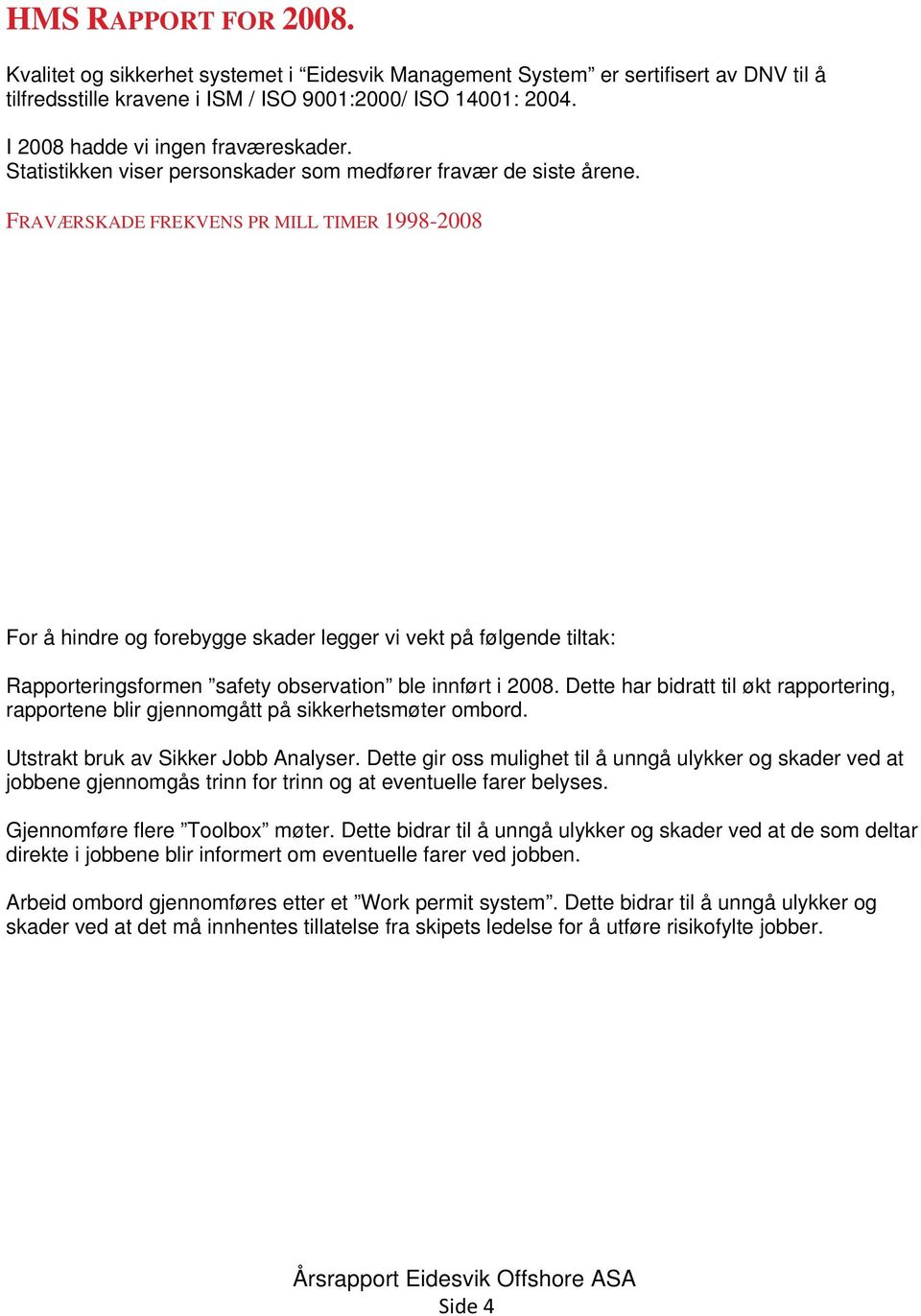 HMS RAPPORT FOR 2008.

Kvalitet og sikkerhet systemet i “Eidesvik Management System” er sertifisert av DNV til å tilfredsstille kravene i ISM / ISO 9001:2000/ ISO 14001: 2004.

I 2008 hadde vi ingen fraværeskader.
Statistikken viser personskader som medfører fravær de siste årene.

FRAVÆRSKADE FREKVENS PR MILL TIMER 1998-2008

For å hindre og forebygge skader legger vi vekt på følgende tiltak:

Rapporteringsformen ”safety observation” ble innført i 2008. Dette har bidratt til økt rapportering, rapportene blir gjennomgått på sikkerhetsmøter ombord.

Utstrakt bruk av Sikker Jobb Analyser. Dette gir oss mulighet til å unngå ulykker og skader ved at jobbene gjennomgås trinn for trinn og at eventuelle farer belyses.

Gjennomføre flere ”Toolbox” møter. Dette bidrar til å unngå ulykker og skader ved at de som deltar direkte i jobbene blir informert om eventuelle farer ved jobben.

Arbeid ombord gjennomføres etter et ”Work permit system”. Dette bidrar til å unngå ulykker og skader ved at det må innhentes tillatelse fra skipets ledelse for å utføre risikofylte jobber.

Årsrapport Eidesvik Offshore ASA
Side 4